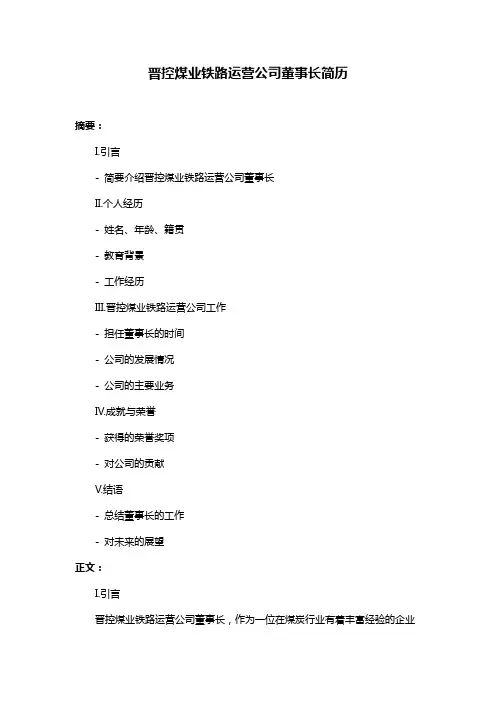 晋控煤业铁路运营公司董事长简历

摘要：

I.引言

- 简要介绍晋控煤业铁路运营公司董事长

II.个人经历

- 姓名、年龄、籍贯

- 教育背景

- 工作经历

III.晋控煤业铁路运营公司工作

- 担任董事长的时间

- 公司的发展情况

- 公司的主要业务

IV.成就与荣誉

- 获得的荣誉奖项

- 对公司的贡献

V.结语

- 总结董事长的工作

- 对未来的展望

正文：

I.引言

晋控煤业铁路运营公司董事长，作为一位在煤炭行业有着丰富经验的企业